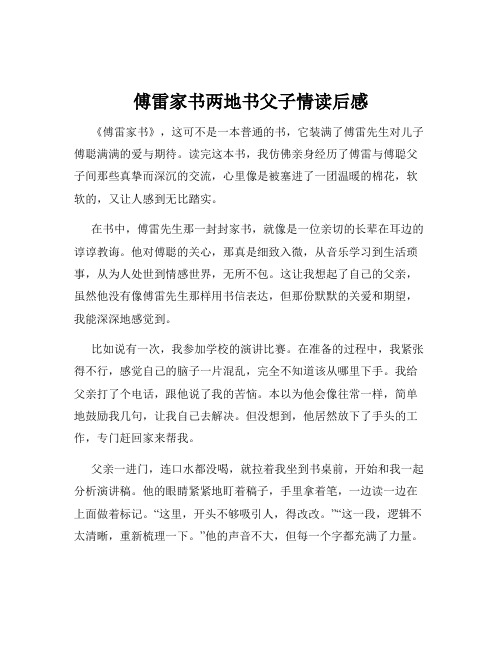 傅雷家书两地书父子情读后感

《傅雷家书》，这可不是一本普通的书，它装满了傅雷先生对儿子傅聪满满的爱与期待。读完这本书，我仿佛亲身经历了傅雷与傅聪父子间那些真挚而深沉的交流，心里像是被塞进了一团温暖的棉花，软软的，又让人感到无比踏实。

在书中，傅雷先生那一封封家书，就像是一位亲切的长辈在耳边的谆谆教诲。他对傅聪的关心，那真是细致入微，从音乐学习到生活琐事，从为人处世到情感世界，无所不包。这让我想起了自己的父亲，虽然他没有像傅雷先生那样用书信表达，但那份默默的关爱和期望，我能深深地感觉到。

比如说有一次，我参加学校的演讲比赛。在准备的过程中，我紧张得不行，感觉自己的脑子一片混乱，完全不知道该从哪里下手。我给父亲打了个电话，跟他说了我的苦恼。本以为他会像往常一样，简单地鼓励我几句，让我自己去解决。但没想到，他居然放下了手头的工作，专门赶回家来帮我。

父亲一进门，连口水都没喝，就拉着我坐到书桌前，开始和我一起分析演讲稿。他的眼睛紧紧地盯着稿子，手里拿着笔，一边读一边在上面做着标记。“这里，开头不够吸引人，得改改。”“这一段，逻辑不太清晰，重新梳理一下。”他的声音不大，但每一个字都充满了力量。